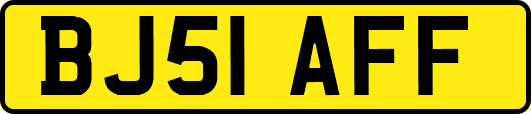 BJ51 AFF